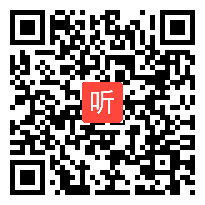 听